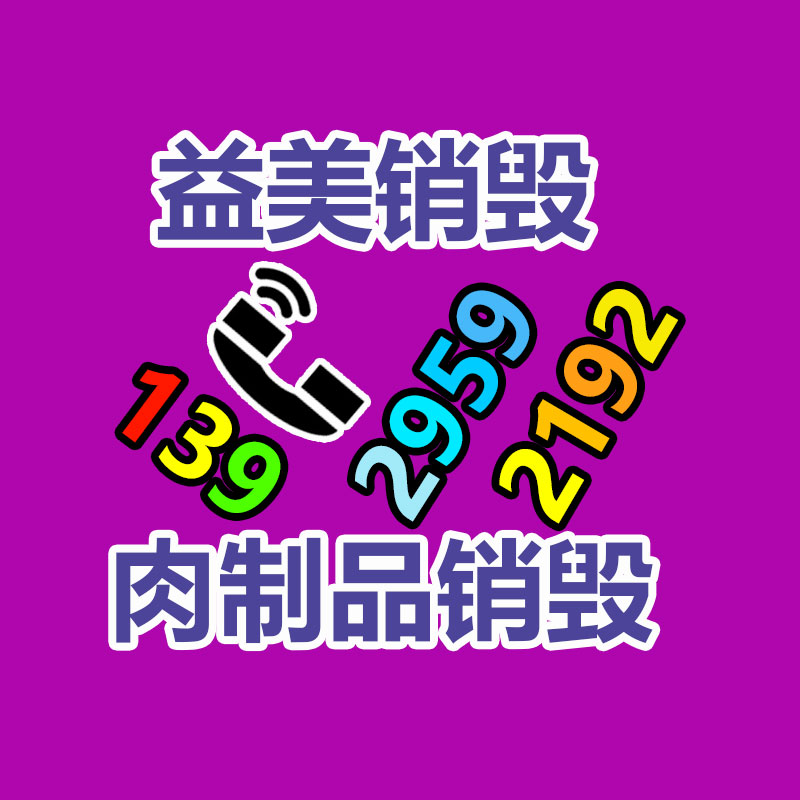 益美销毁

139 2959 2192

肉制品销毁